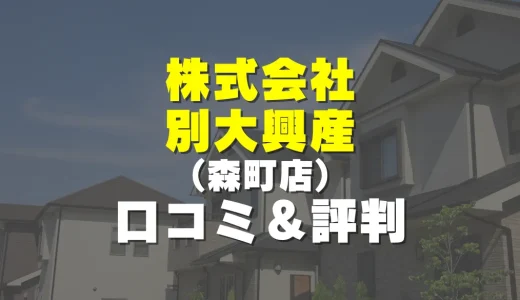 株式会社
別大興産
（森町店）
口コミ＆評判